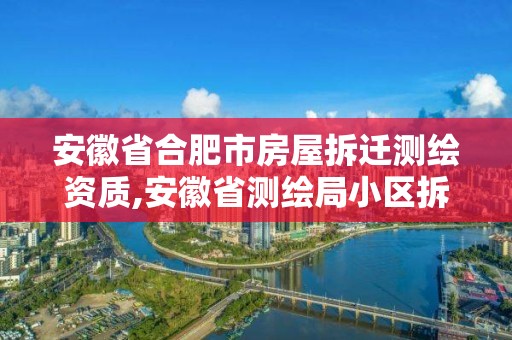 安徽省合肥市房屋拆迁测绘资质,安徽省测绘局小区拆